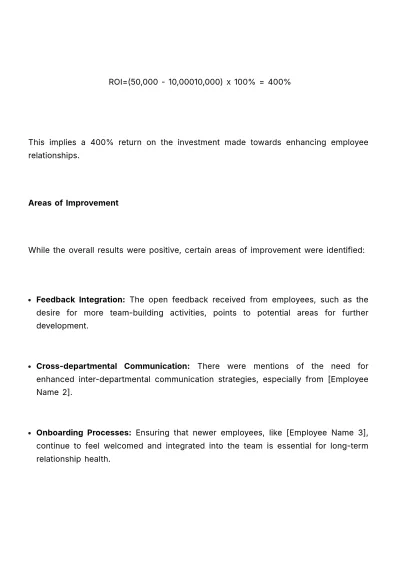 ROI=(50,000 - 10,00010,000) x 100% = 400%

This implies a 400% return on the investment made towards enhancing employee relationships.

Areas of Improvement

While the overall results were positive, certain areas of improvement were identified:

• Feedback Integration: The open feedback received from employees, such as the desire for more team-building activities, points to potential areas for further development.

• Cross-departmental Communication: There were mentions of the need for enhanced inter-departmental communication strategies, especially from [Employee Name 2].

• Onboarding Processes: Ensuring that newer employees, like [Employee Name 3], continue to feel welcomed and integrated into the team is essential for long-term relationship health.